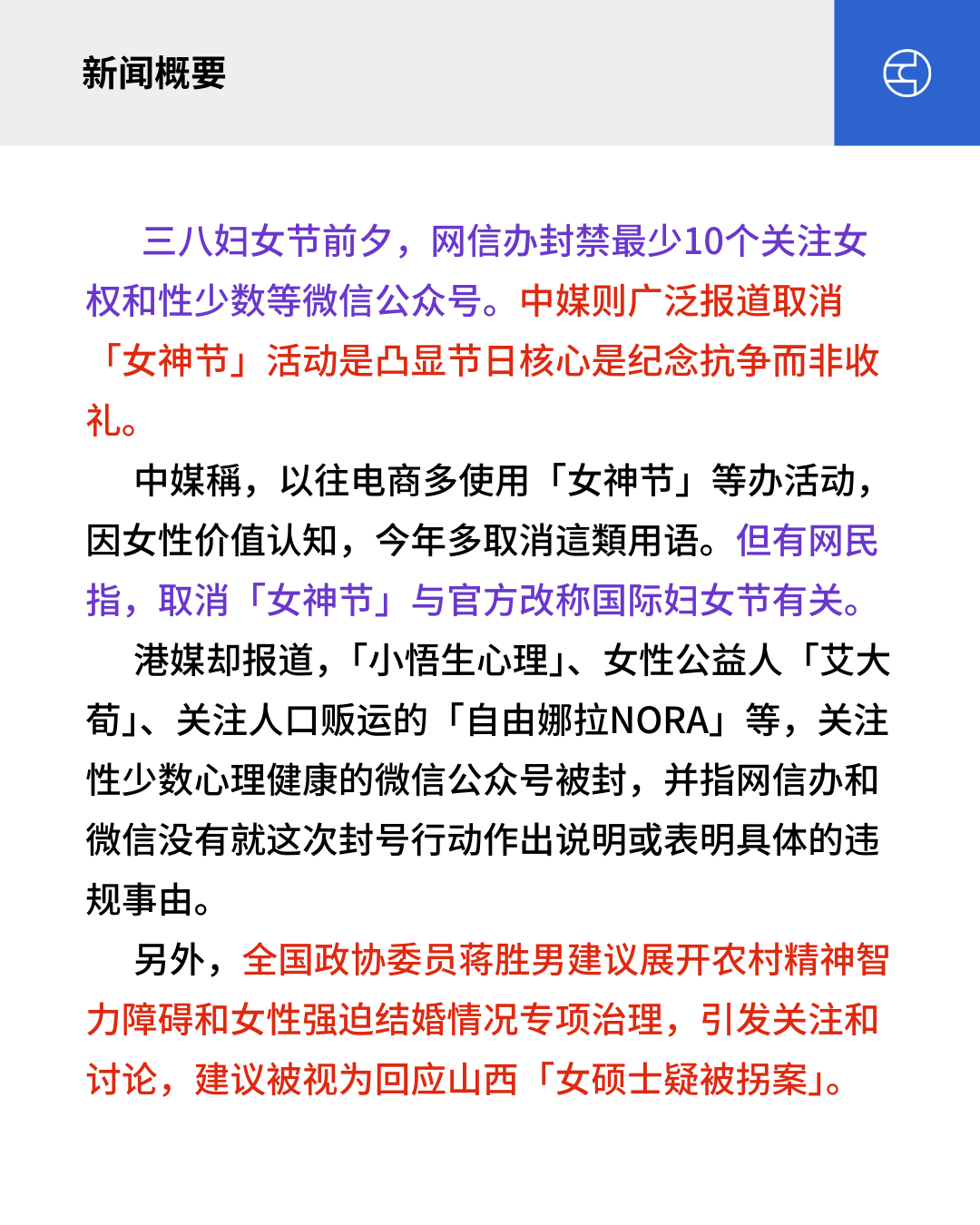 新闻概要

三八妇女节前夕，网信办封禁最少10个关注女权和性少数等微信公众号。中媒则广泛报道取消「女神节」活动是凸显节日核心是纪念抗争而非收礼。

中媒稱，以往电商多使用「女神节」等办活动，因女性价值认知，今年多取消這類用语。但有网民指，取消「女神节」与官方改称国际妇女节有关。

港媒却报道，「小悟生心理」、女性公益人「艾大荀」、关注人口贩运的「自由娜拉NORA」等，关注性少数心理健康的微信公众号被封，并指网信办和微信没有就这次封号行动作出说明或表明具体的违规事由。

另外，全国政协委员蒋胜男建议展开农村精神智力障碍和女性强迫结婚情况专项治理，引发关注和讨论，建议被视为回应山西「女硕士疑被拐案」。